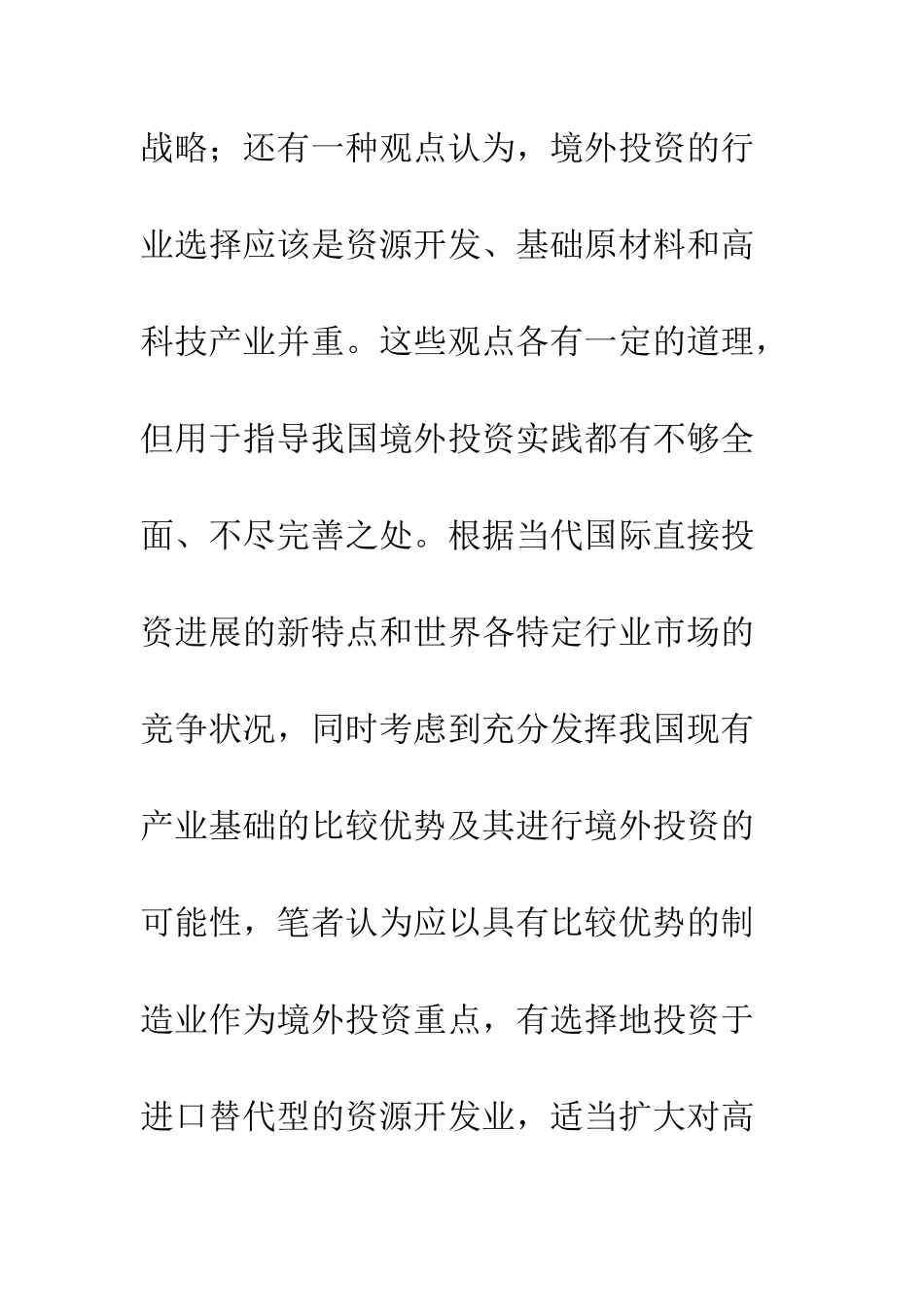 战略；还有一种观点认为，境外投资的行业选择应该是资源开发、基础原材料和高科技产业并重。这些观点各有一定的道理，但用于指导我国境外投资实践都有不够全面、不尽完善之处。根据当代国际直接投资进展的新特点和世界各特定行业市场的竞争状况，同时考虑到充分发挥我国现有产业基础的比较优势及其进行境外投资的可能性，笔者认为应以具有比较优势的制造业作为境外投资重点，有选择地投资于进口替代型的资源开发业，适当扩大对高